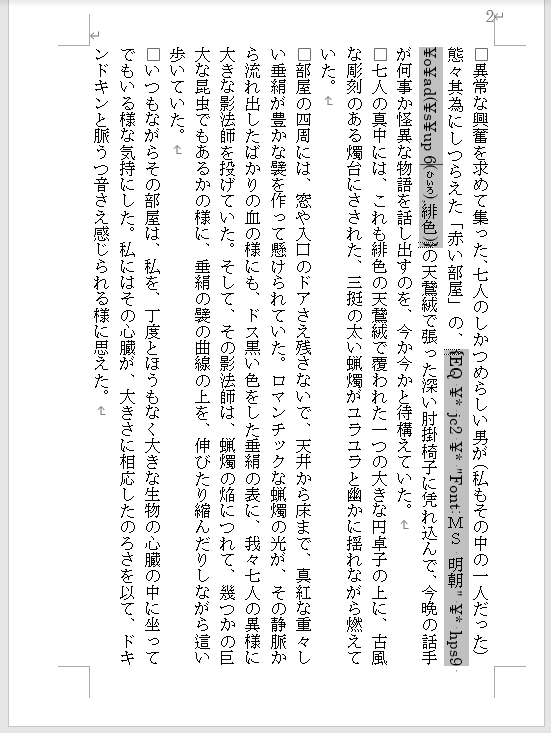 2

□異常な興奮を求めて集った、七人のしかつめらしい男が(私もその中の一人だった)態々其為にしつらえた「赤い部屋」の、{EQ ¥* jc2 ¥* "Font:ＭＳ 明朝" ¥* hps9 ¥o¥ad(¥s¥up 9(ひいろ),緋色)}の天鵞絨で張った深い肘掛椅子に凭れ込んで、今晩の話手が何事か怪異な物語を話し出すのを、今か今かと待構えていた。

□七人の真中には、これも緋色の天鵞絨で覆われた一つの大きな円卓子の上に、古風な彫刻のある燭台にさされた、三挺の太い蝋燭がユラユラと幽かに揺れながら燃えていた。

□部屋の四周には、窓や入口のドアさえ残さないで、天井から床まで、真紅な重々しい垂絹が豊かな襞を作って懸けられていた。ロマンチックな蝋燭の光が、その静脈から流れ出したばかりの血の様にも、ドス黒い色をした垂絹の表に、我々七人の異様に大きな影法師を投げていた。そして、その影法師は、蝋燭の焔につれて、幾つかの巨大な昆虫でもあるかの様に、垂絹の襞の曲線の上を、伸びたり縮んだりしながら這い歩いていた。

□いつもながらその部屋は、私を、丁度とほうもなく大きな生物の心臓の中に坐ってでもいる様な気持にした。私にはその心臓が、大きさに相応したのろさを以て、ドキンドキンと脈うつ音さえ感じられる様に思えた。